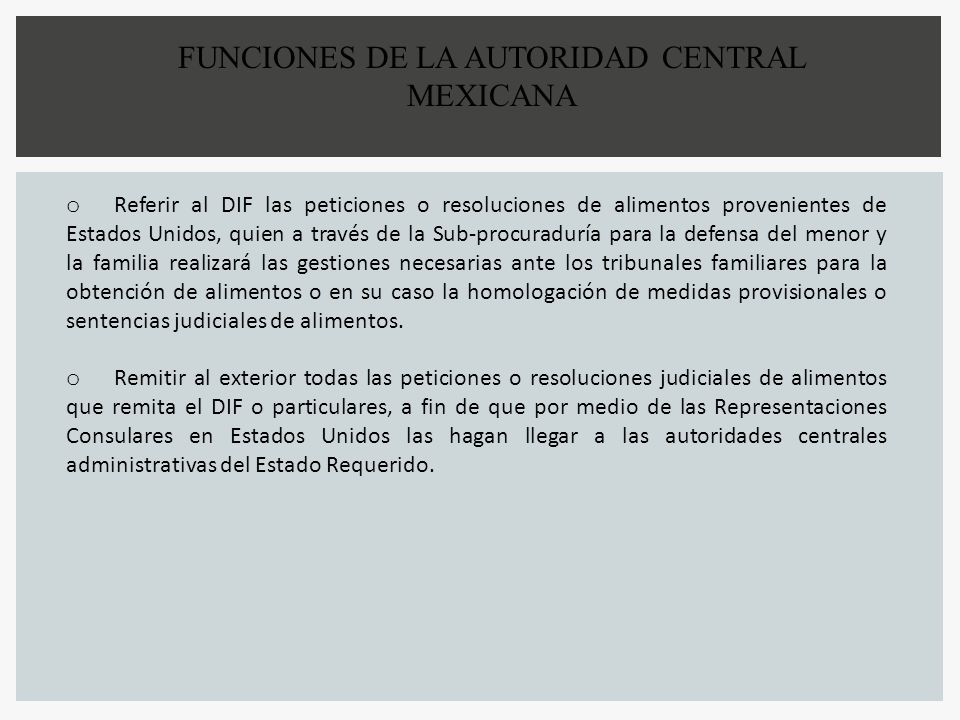 FUNCIONES DE LA AUTORIDAD CENTRAL MEXICANA

o Referir al DIF las peticiones o resoluciones de alimentos provenientes de Estados Unidos, quien a través de la Sub-procuraduría para la defensa del menor y la familia realizará las gestiones necesarias ante los tribunales familiares para la obtención de alimentos o en su caso la homologación de medidas provisionales o sentencias judiciales de alimentos.

o Remitir al exterior todas las peticiones o resoluciones judiciales de alimentos que remita el DIF o particulares, a fin de que por medio de las Representaciones Consulares en Estados Unidos las hagan llegar a las autoridades centrales administrativas del Estado Requerido.